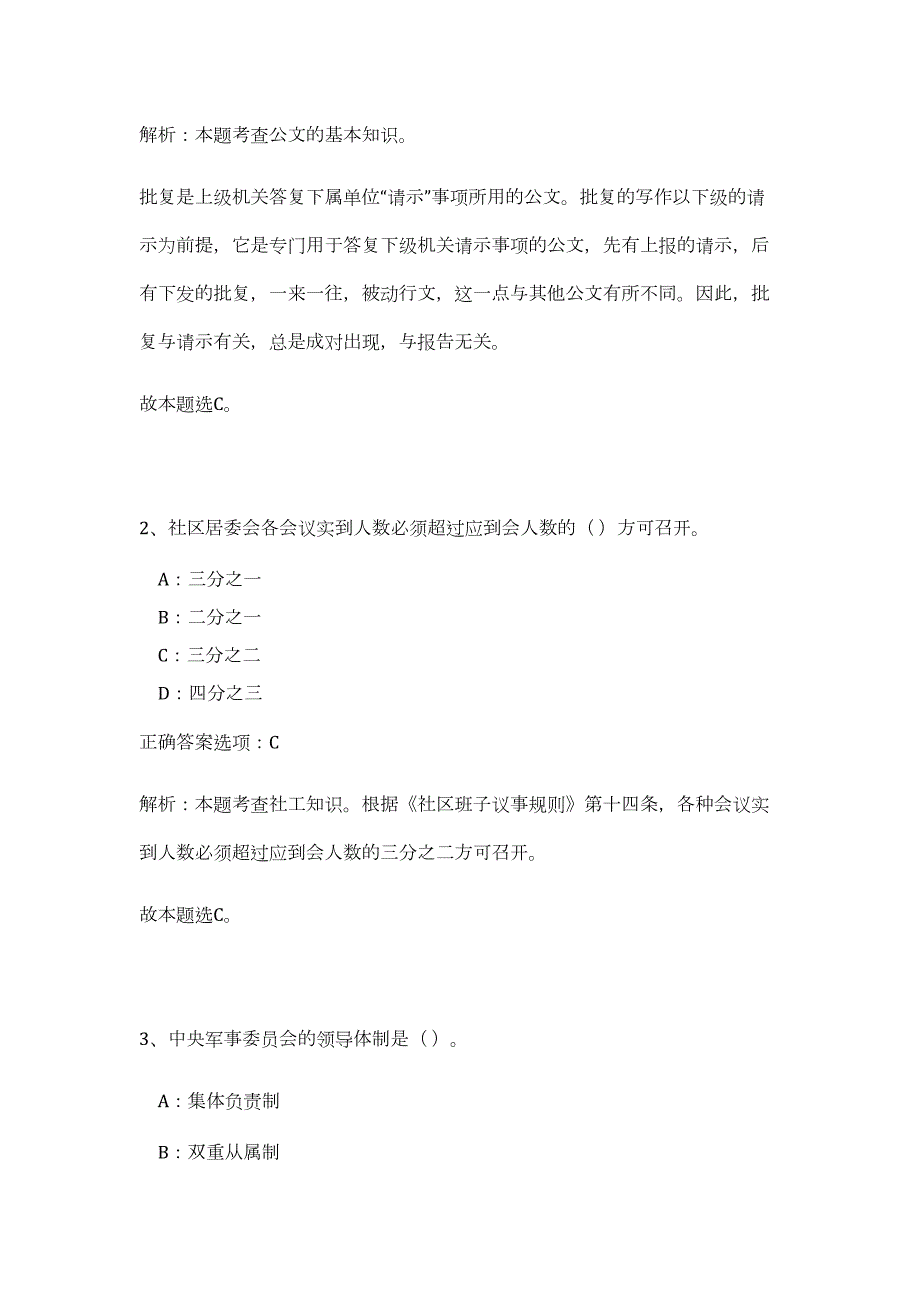 解析：本题考查公文的基本知识。

批复是上级机关答复下属单位“请示”事项所用的公文。批复的写作以下级的请示为前提，它是专门用于答复下级机关请示事项的公文，先有上报的请示，后有下发的批复，一来一往，被动行文，这一点与其他公文有所不同。因此，批复与请示有关，总是成对出现，与报告无关。

故本题选C。

2、社区居委会各会议实到人数必须超过应到会人数的（）方可召开。

A：三分之一

B：二分之一

C：三分之二

D：四分之三

正确答案选项：C

解析：本题考查社工知识。根据《社区班子议事规则》第十四条，各种会议实到人数必须超过应到会人数的三分之二方可召开。

故本题选C。

3、中央军事委员会的领导体制是（）。

A：集体负责制

B：双重从属制